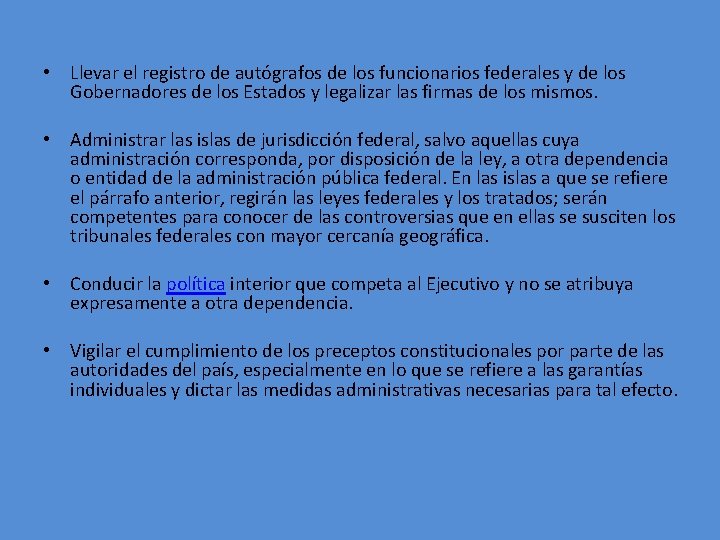 • Llevar el registro de autógrafos de los funcionarios federales y de los Gobernadores de los Estados y legalizar las firmas de los mismos.

• Administrar las islas de jurisdicción federal, salvo aquellas cuya administración corresponda, por disposición de la ley, a otra dependencia o entidad de la administración pública federal. En las islas a que se refiere el párrafo anterior, regirán las leyes federales y los tratados; serán competentes para conocer de las controversias que en ellas se susciten los tribunales federales con mayor cercanía geográfica.

• Conducir la política interior que competa al Ejecutivo y no se atribuya expresamente a otra dependencia.

• Vigilar el cumplimiento de los preceptos constitucionales por parte de las autoridades del país, especialmente en lo que se refiere a las garantías individuales y dictar las medidas administrativas necesarias para tal efecto.